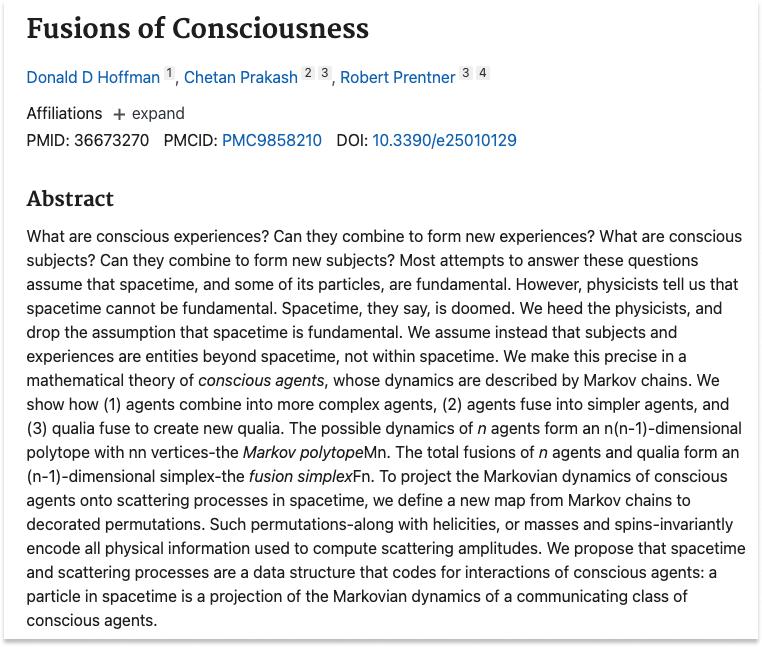 Fusions of Consciousness

Donald D Hoffman 1, Chetan Prakash 2 3, Robert Prentner 3 4

Affiliations + expand

PMID: 36673270 PMCID: PMC9858210 DOI: 10.3390/e25010129

Abstract

What are conscious experiences? Can they combine to form new experiences? What are conscious subjects? Can they combine to form new subjects? Most attempts to answer these questions assume that spacetime, and some of its particles, are fundamental. However, physicists tell us that spacetime cannot be fundamental. Spacetime, they say, is doomed. We heed the physicists, and drop the assumption that spacetime is fundamental. We assume instead that subjects and experiences are entities beyond spacetime, not within spacetime. We make this precise in a mathematical theory of conscious agents, whose dynamics are described by Markov chains. We show how (1) agents combine into more complex agents, (2) agents fuse into simpler agents, and (3) qualia fuse to create new qualia. The possible dynamics of n agents form an n(n-1)-dimensional polytope with nn vertices-the Markov polytopeMn. The total fusions of n agents and qualia form an (n-1)-dimensional simplex-the fusion simplexFn. To project the Markovian dynamics of conscious agents onto scattering processes in spacetime, we define a new map from Markov chains to decorated permutations. Such permutations-along with helicities, or masses and spins-invariantly encode all physical information used to compute scattering amplitudes. We propose that spacetime and scattering processes are a data structure that codes for interactions of conscious agents: a particle in spacetime is a projection of the Markovian dynamics of a communicating class of conscious agents.